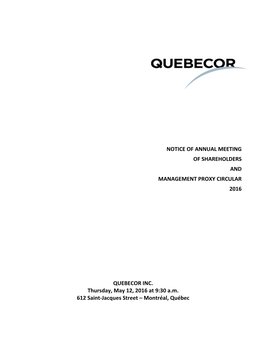 QUEBECOR

NOTICE OF ANNUAL MEETING
OF SHAREHOLDERS
AND
MANAGEMENT PROXY CIRCULAR
2016

QUEBECOR INC.
Thursday, May 12, 2016 at 9:30 a.m.
612 Saint-Jacques Street – Montréal, Québec